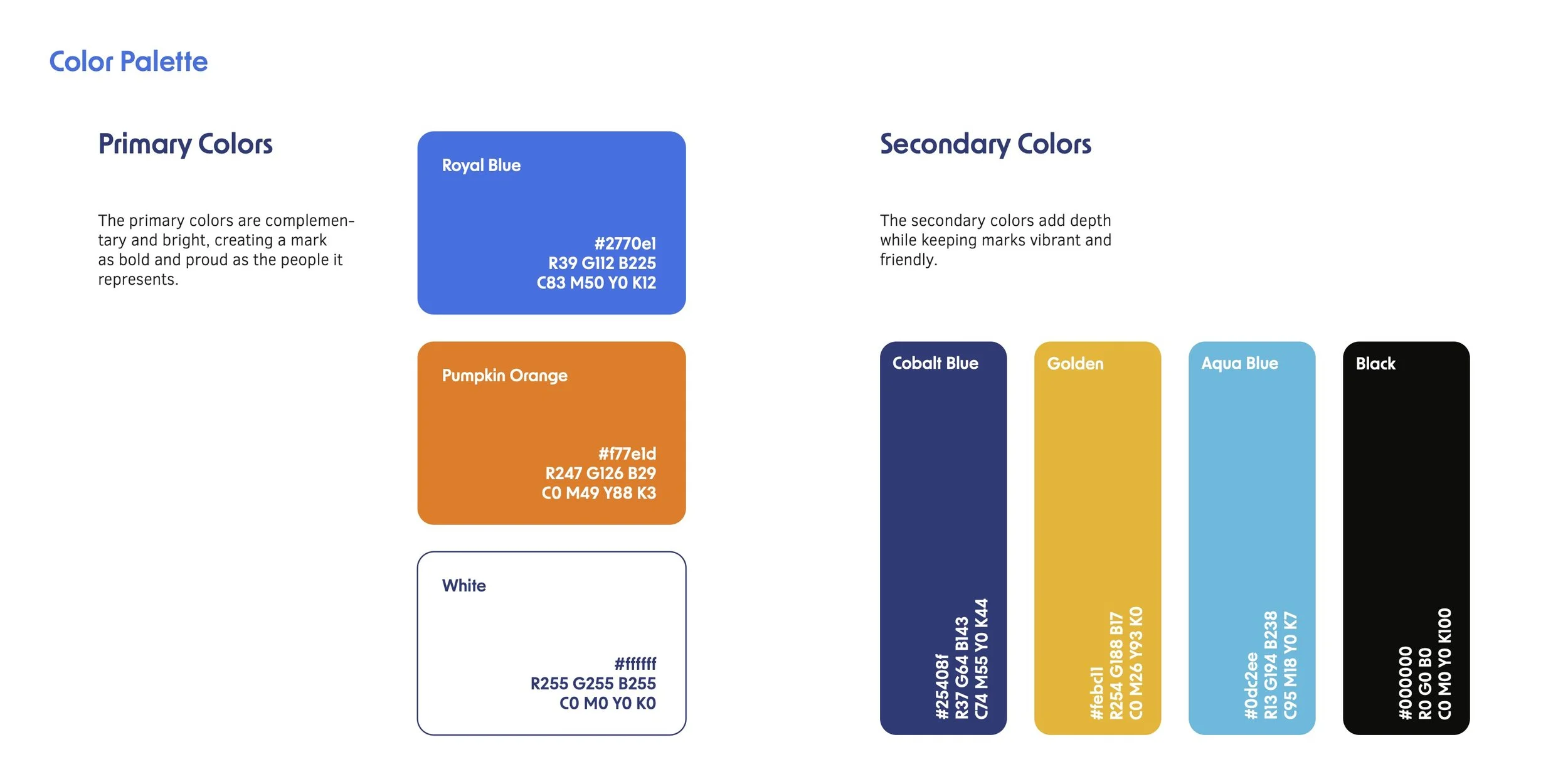 Color Palette

Primary Colors

The primary colors are complementary and bright, creating a mark as bold and proud as the people it represents.

Royal Blue

#2770e1
R39 G112 B225
C83 M50 Y0 K12

Pumpkin Orange

#f77e1d
R247 G126 B29
C0 M49 Y88 K3

White

#ffffff
R255 G255 B255
C0 M0 Y0 K0

Secondary Colors

The secondary colors add depth while keeping marks vibrant and friendly.

Cobalt Blue

#25408f
R37 G64 B143
C74 M55 Y0 K44

Golden

#febc11
R254 G188 B17
C0 M26 Y93 K0

Aqua Blue

#0dc2ee
R13 G194 B238
C95 M18 Y0 K7

Black

#000000
R0 G0 B0
C0 M0 Y0 K100